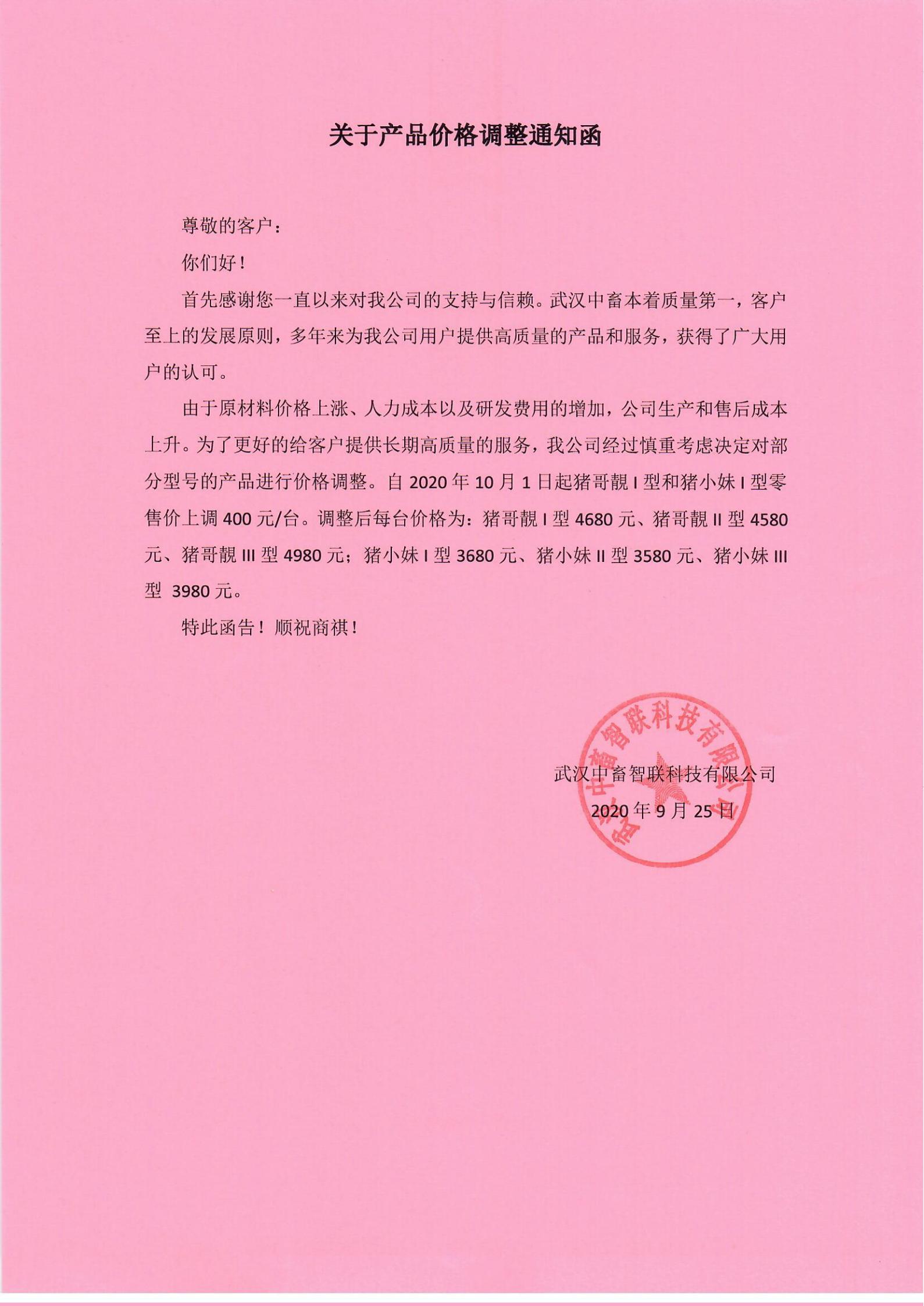 关于产品价格调整通知函

尊敬的客户：

你们好！

首先感谢您一直以来对我公司的支持与信赖。武汉中畜本着质量第一，客户至上的发展原则，多年来为我公司用户提供高质量的产品和服务，获得了广大用户的认可。

由于原材料价格上涨、人力成本以及研发费用的增加，公司生产和售后成本上升。为了更好的给客户提供长期高质量的服务，我公司经过慎重考虑决定对部分型号的产品进行价格调整。自 2020 年 10 月 1 日起猪哥靓 I 型和猪小妹 I 型零售价上调 400 元/台。调整后每台价格为：猪哥靓 I 型 4680 元、猪哥靓 II 型 4580 元、猪哥靓 III 型 4980 元；猪小妹 I 型 3680 元、猪小妹 II 型 3580 元、猪小妹 III 型 3980 元。

特此函告！顺祝商祺！

武汉中畜智联科技有限公司
2020 年 9 月 25 日

武汉中畜智联科技有限公司